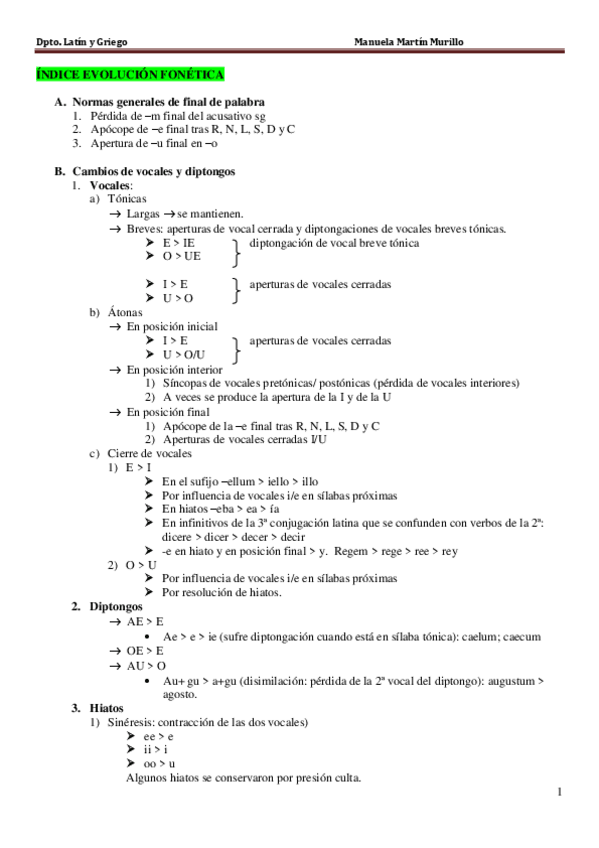 Dpto. Latín y Griego

Manuela Martín Murillo

ÍNDICE EVOLUCIÓN FONÉTICA

A. Normas generales de final de palabra
1. Pérdida de –m final del acusativo sg
2. Apócope de –e final tras R, N, L, S, D y C
3. Apertura de –u final en –o

B. Cambios de vocales y diptongos
1. Vocales:
a) Tónicas
→ Largas → se mantienen.
→ Breves: aperturas de vocal cerrada y diptongaciones de vocales breves tónicas.
➤ E > IE
➤ O > UE
diptongación de vocal breve tónica
➤ I > E
➤ U > O
aperturas de vocales cerradas
b) Átonas
→ En posición inicial
➤ I > E
➤ U > O/U
aperturas de vocales cerradas
→ En posición interior
1) Síncopas de vocales pretónicas/ postónicas (pérdida de vocales interiores)
2) A veces se produce la apertura de la I y de la U
→ En posición final
1) Apócope de la –e final tras R, N, L, S, D y C
2) Aperturas de vocales cerradas I/U
c) Cierre de vocales
1) E > I
➤ En el sufijo –ellum > iello > illo
➤ Por influencia de vocales i/e en sílabas próximas
➤ En hiatos –eba > ea > ía
➤ En infinitivos de la 3ª conjugación latina que se confunden con verbos de la 2ª: dicere > dicer > decer > decir
➤ -e en hiato y en posición final > y. Regem > rege > ree > rey
2) O > U
➤ Por influencia de vocales i/e en sílabas próximas
➤ Por resolución de hiatos.
2. Diptongos
→ AE > E
• Ae > e > ie (sufre diptongación cuando está en sílaba tónica): caelum; caecum
→ OE > E
→ AU > O
• Au+ gu > a+gu (disimilación: pérdida de la 2ª vocal del diptongo): augustum > agosto.
3. Hiatos
1) Sinéresis: contracción de las dos vocales)
➤ ee > e
➤ ii > i
➤ oo > u
Algunos hiatos se conservaron por presión culta.

1